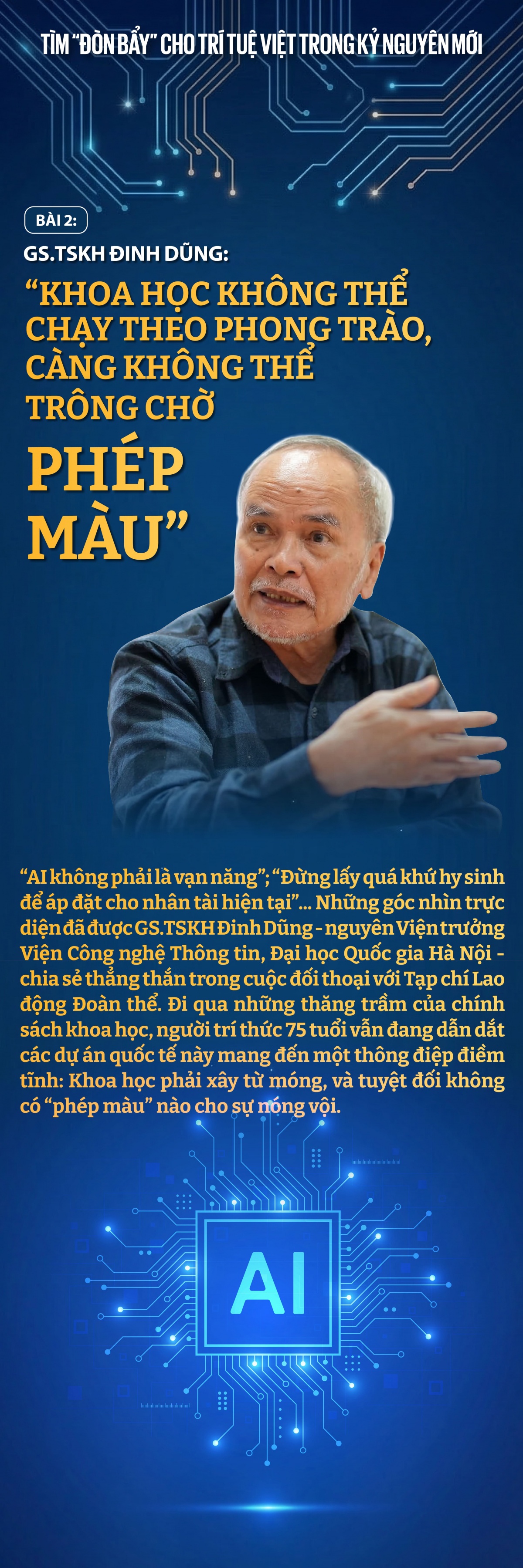 TÌM "ĐÒN BẨY" CHO TRÍ TUỆ VIỆT TRONG KỶ NGUYÊN MỚI

BÀI 2:

GS.TSKH ĐINH DŨNG:

"KHOA HỌC KHÔNG THỂ CHẠY THEO PHONG TRÀO, CÀNG KHÔNG THỂ TRÔNG CHỜ PHÉP MÀU"

"AI không phải là vạn năng"; "Đừng lấy quá khứ hy sinh để áp đặt cho nhân tài hiện tại"... Những góc nhìn trực diện đã được GS.TSKH Đinh Dũng - nguyên Viện trưởng Viện Công nghệ Thông tin, Đại học Quốc gia Hà Nội - chia sẻ thẳng thắn trong cuộc đối thoại với Tạp chí Lao động Đoàn thể. Đi qua những thăng trầm của chính sách khoa học, người trí thức 75 tuổi vẫn đang dẫn dắt các dự án quốc tế này mang đến một thông điệp điềm tĩnh: Khoa học phải xây từ móng, và tuyệt đối không có "phép màu" nào cho sự nóng vội.

AI